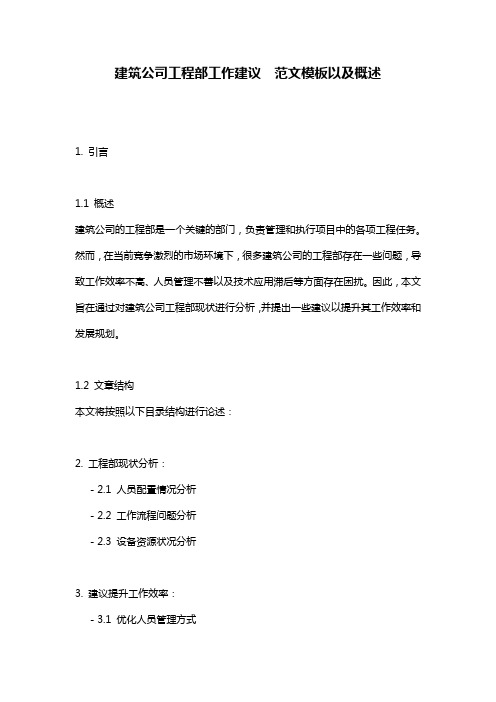 建筑公司工程部工作建议 范文模板以及概述

1. 引言

1.1 概述
建筑公司的工程部是一个关键的部门，负责管理和执行项目中的各项工程任务。然而，在当前竞争激烈的市场环境下，很多建筑公司的工程部存在一些问题，导致工作效率不高、人员管理不善以及技术应用滞后等方面存在困扰。因此，本文旨在通过对建筑公司工程部现状进行分析，并提出一些建议以提升其工作效率和发展规划。

1.2 文章结构
本文将按照以下目录结构进行论述：

2. 工程部现状分析：
- 2.1 人员配置情况分析
- 2.2 工作流程问题分析
- 2.3 设备资源状况分析

3. 建议提升工作效率：
- 3.1 优化人员管理方式